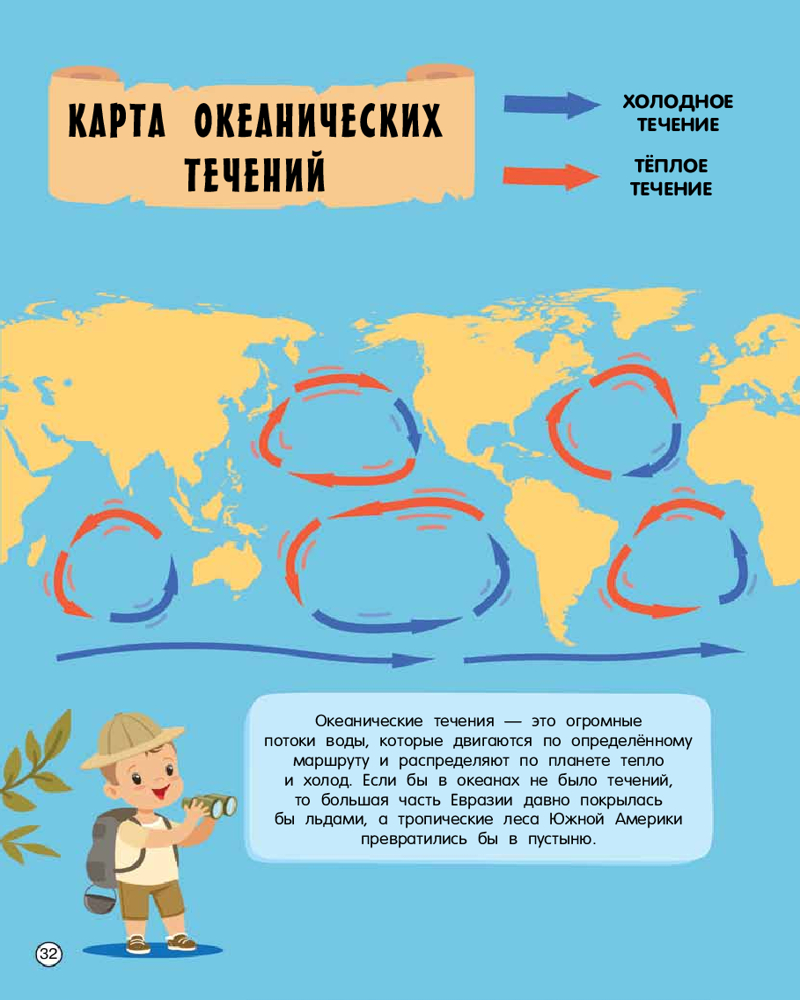 КАРТА ОКЕАНИЧЕСКИХ ТЕЧЕНИЙ

ХОЛОДНОЕ ТЕЧЕНИЕ

ТЁПЛОЕ ТЕЧЕНИЕ

Океанические течения — это огромные потоки воды, которые двигаются по определённому маршруту и распределяют по планете тепло и холод. Если бы в океанах не было течений, то большая часть Евразии давно покрылась бы льдами, а тропические леса Южной Америки превратились бы в пустыню.

32